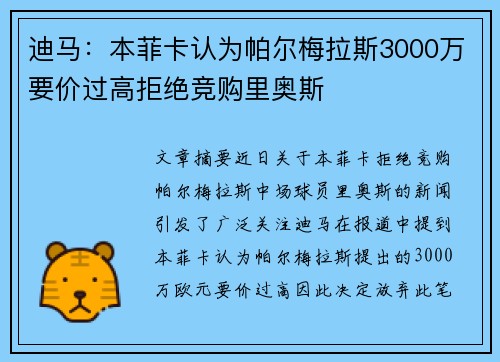 迪马：本菲卡认为帕尔梅拉斯3000万要价过高拒绝竞购里奥斯

文章摘要近日关于本菲卡拒绝竞购帕尔梅拉斯中场球员里奥斯的新闻引发了广泛关注迪马在报道中提到本菲卡认为帕尔梅拉斯提出的3000万欧元要价过高因此决定放弃此笔